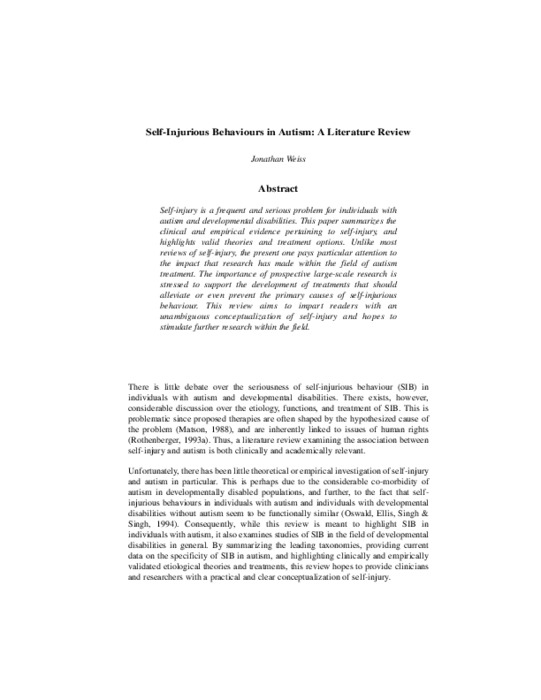 Self-Injurious Behaviours in Autism: A Literature Review

Jonathan Weiss

Abstract

Self-injury is a frequent and serious problem for individuals with autism and developmental disabilities. This paper summarizes the clinical and empirical evidence pertaining to self-injury, and highlights valid theories and treatment options. Unlike most reviews of self-injury, the present one pays particular attention to the impact that research has made within the field of autism treatment. The importance of prospective large-scale research is stressed to support the development of treatments that should alleviate or even prevent the primary causes of self-injurious behaviour. This review aims to impart readers with an unambiguous conceptualization of self-injury and hopes to stimulate further research within the field.

There is little debate over the seriousness of self-injurious behaviour (SIB) in individuals with autism and developmental disabilities. There exists, however, considerable discussion over the etiology, functions, and treatment of SIB. This is problematic since proposed therapies are often shaped by the hypothesized cause of the problem (Matson, 1988), and are inherently linked to issues of human rights (Rothenberger, 1993a). Thus, a literature review examining the association between self-injury and autism is both clinically and academically relevant.

Unfortunately, there has been little theoretical or empirical investigation of self-injury and autism in particular. This is perhaps due to the considerable co-morbidity of autism in developmentally disabled populations, and further, to the fact that self-injurious behaviours in individuals with autism and individuals with developmental disabilities without autism seem to be functionally similar (Oswald, Ellis, Singh & Singh, 1994). Consequently, while this review is meant to highlight SIB in individuals with autism, it also examines studies of SIB in the field of developmental disabilities in general. By summarizing the leading taxonomies, providing current data on the specificity of SIB in autism, and highlighting clinically and empirically validated etiological theories and treatments, this review hopes to provide clinicians and researchers with a practical and clear conceptualization of self-injury.